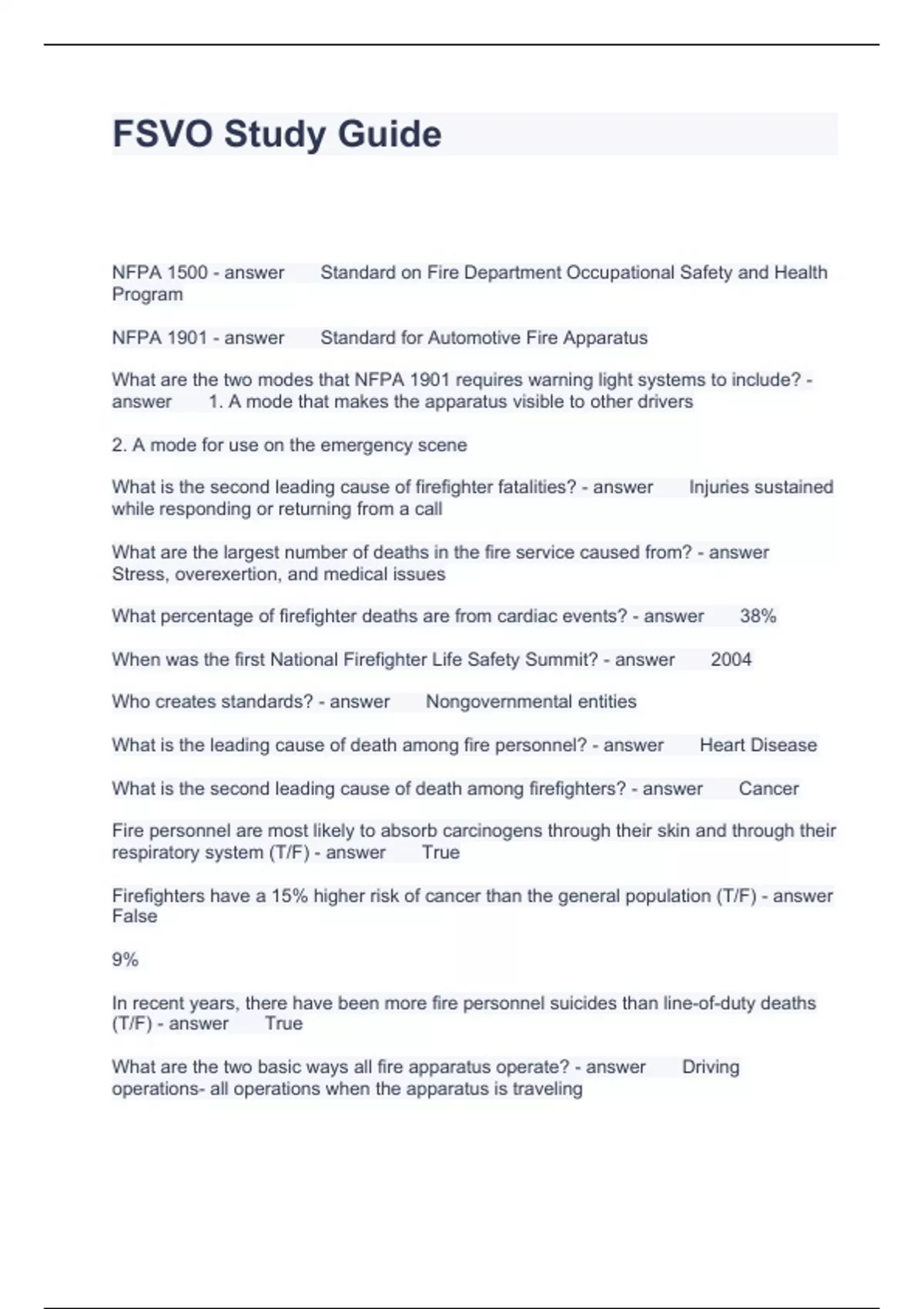 FSVO Study Guide

NFPA 1500 - answer Standard on Fire Department Occupational Safety and Health Program

NFPA 1901 - answer Standard for Automotive Fire Apparatus

What are the two modes that NFPA 1901 requires warning light systems to include? - answer 1. A mode that makes the apparatus visible to other drivers

2. A mode for use on the emergency scene

What is the second leading cause of firefighter fatalities? - answer Injuries sustained while responding or returning from a call

What are the largest number of deaths in the fire service caused from? - answer Stress, overexertion, and medical issues

What percentage of firefighter deaths are from cardiac events? - answer 38%

When was the first National Firefighter Life Safety Summit? - answer 2004

Who creates standards? - answer Nongovernmental entities

What is the leading cause of death among fire personnel? - answer Heart Disease

What is the second leading cause of death among firefighters? - answer Cancer

Fire personnel are most likely to absorb carcinogens through their skin and through their respiratory system (T/F) - answer True

Firefighters have a 15% higher risk of cancer than the general population (T/F) - answer False

9%

In recent years, there have been more fire personnel suicides than line-of-duty deaths (T/F) - answer True

What are the two basic ways all fire apparatus operate? - answer Driving operations- all operations when the apparatus is traveling